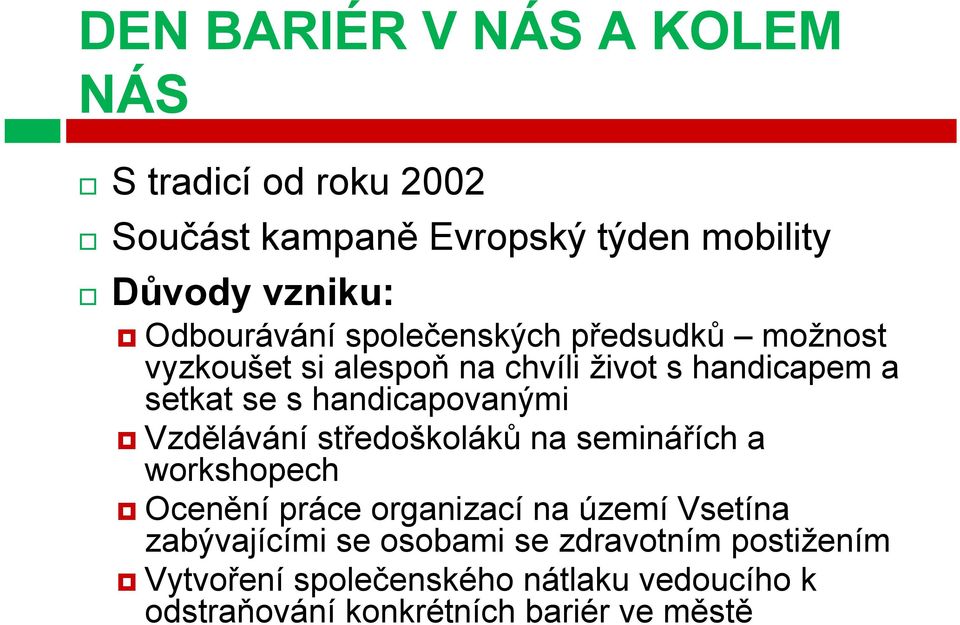 DEN BARIÉR V NÁS A KOLEM NÁS

S tradicí od roku 2002

Součást kampaně Evropský týden mobility

Důvody vzniku:

Odbourávání společenských předsudků – možnost vyzkoušet si alespoň na chvíli život s handicapem a setkat se s handicapovanými

Vzdělávání středoškoláků na seminářích a workshopech

Ocenění práce organizací na území Vsetína zabývajícími se osobami se zdravotním postižením

Vytvoření společenského nátlaku vedoucího k odstraňování konkrétních bariér ve městě